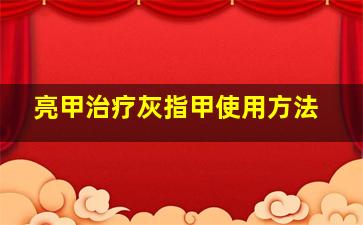 亮甲治疗灰指甲使用方法